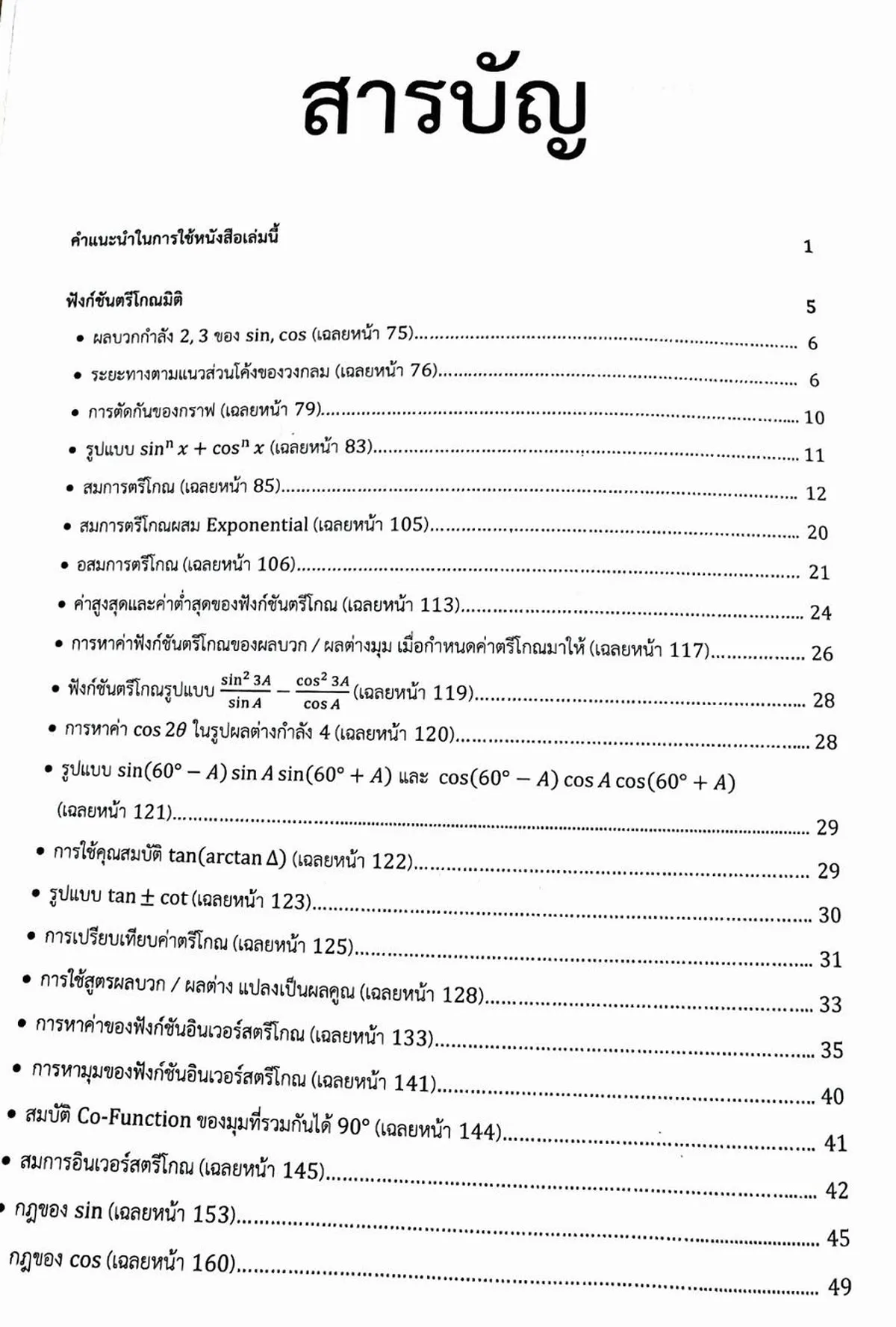 สารบัญ

คำแนะนำในการใช้หนังสือเล่มนี้ 1

ฟังก์ชันตรีโกณมิติ 5

• ผลบวกกำลัง 2, 3 ของ sin, cos (เฉลยหน้า 75) 6
• ระยะทางตามแนวส่วนโค้งของวงกลม (เฉลยหน้า 76) 6
• การตัดกันของกราฟ (เฉลยหน้า 79) 10
• รูปแบบ $\sin^n x + \cos^n x$ (เฉลยหน้า 83) 11
• สมการตรีโกณ (เฉลยหน้า 85) 12
• สมการตรีโกณผสม Exponential (เฉลยหน้า 105) 20
• อสมการตรีโกณ (เฉลยหน้า 106) 21
• ค่าสูงสุดและค่าต่ำสุดของฟังก์ชันตรีโกณ (เฉลยหน้า 113) 24
• การหาค่าฟังก์ชันตรีโกณของผลบวก / ผลต่างมุม เมื่อกำหนดค่าตรีโกณมาให้ (เฉลยหน้า 117) 26
• ฟังก์ชันตรีโกณรูปแบบ $\frac{\sin^2 3A}{\sin A} - \frac{\cos^2 3A}{\cos A}$ (เฉลยหน้า 119) 28
• การหาค่า $\cos 2\theta$ ในรูปผลต่างกำลัง 4 (เฉลยหน้า 120) 28
• รูปแบบ $\sin(60° - A) \sin A \sin(60° + A)$ และ $\cos(60° - A) \cos A \cos(60° + A)$ (เฉลยหน้า 121) 29
• การใช้คุณสมบัติ $\tan(\arctan \Delta)$ (เฉลยหน้า 122) 29
• รูปแบบ $\tan \pm \cot$ (เฉลยหน้า 123) 30
• การเปรียบเทียบค่าตรีโกณ (เฉลยหน้า 125) 31
• การใช้สูตรผลบวก / ผลต่าง แปลงเป็นผลคูณ (เฉลยหน้า 128) 33
• การหาค่าของฟังก์ชันอินเวอร์สตรีโกณ (เฉลยหน้า 133) 35
• การหามุมของฟังก์ชันอินเวอร์สตรีโกณ (เฉลยหน้า 141) 40
• สมบัติ Co-Function ของมุมที่รวมกันได้ 90° (เฉลยหน้า 144) 41
• สมการอินเวอร์สตรีโกณ (เฉลยหน้า 145) 42
• กฎของ sin (เฉลยหน้า 153) 45
กฎของ cos (เฉลยหน้า 160) 49